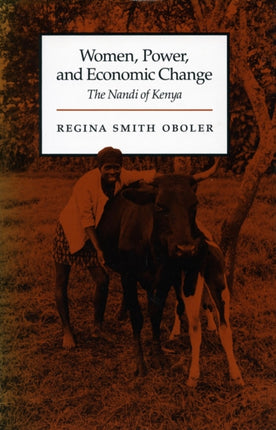 Women, Power, and Economic Change

The Nandi of Kenya

REGINA SMITH OBOLER